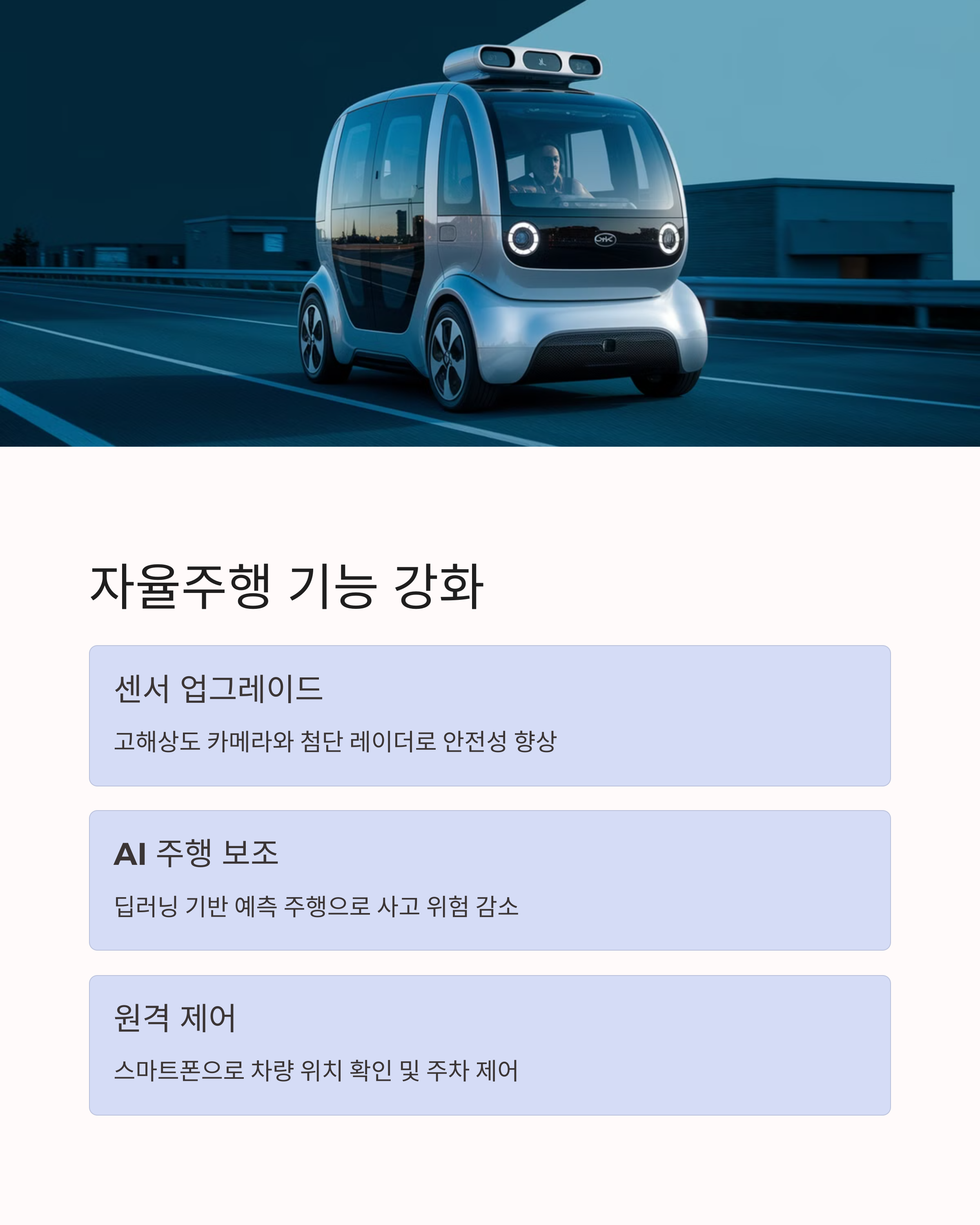 자율주행 기능 강화

센서 업그레이드

고해상도 카메라와 첨단 레이더로 안전성 향상

AI 주행 보조

딥러닝 기반 예측 주행으로 사고 위험 감소

원격 제어

스마트폰으로 차량 위치 확인 및 주차 제어